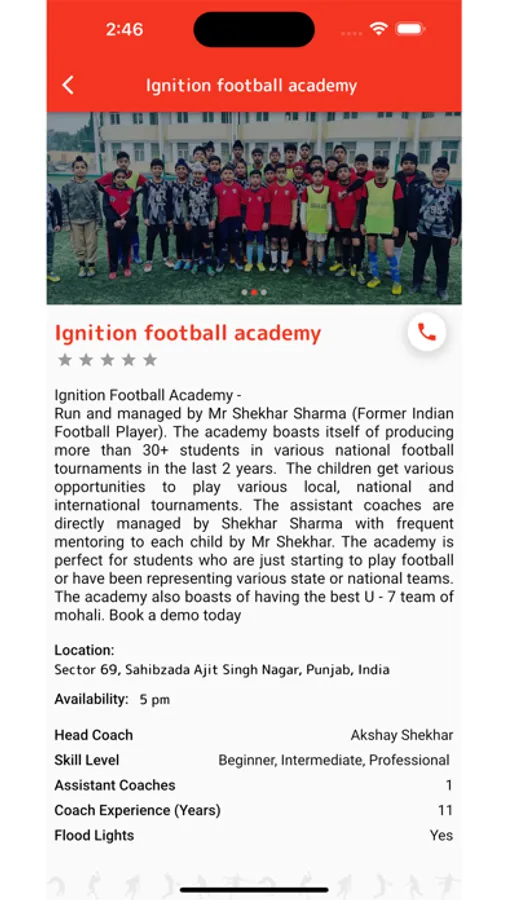 2:46

Ignition football academy

Ignition football academy

Ignition Football Academy -
Run and managed by Mr Shekhar Sharma (Former Indian Football Player). The academy boasts itself of producing more than 30+ students in various national football tournaments in the last 2 years. The children get various opportunities to play various local, national and international tournaments. The assistant coaches are directly managed by Shekhar Sharma with frequent mentoring to each child by Mr Shekhar. The academy is perfect for students who are just starting to play football or have been representing various state or national teams. The academy also boasts of having the best U - 7 team of mohali. Book a demo today

Location:
Sector 69, Sahibzada Ajit Singh Nagar, Punjab, India

Availability: 5 pm

| | |
|---|---|
| Head Coach | Akshay Shekhar |
| Skill Level | Beginner, Intermediate, Professional |
| Assistant Coaches | 1 |
| Coach Experience (Years) | 11 |
| Flood Lights | Yes |